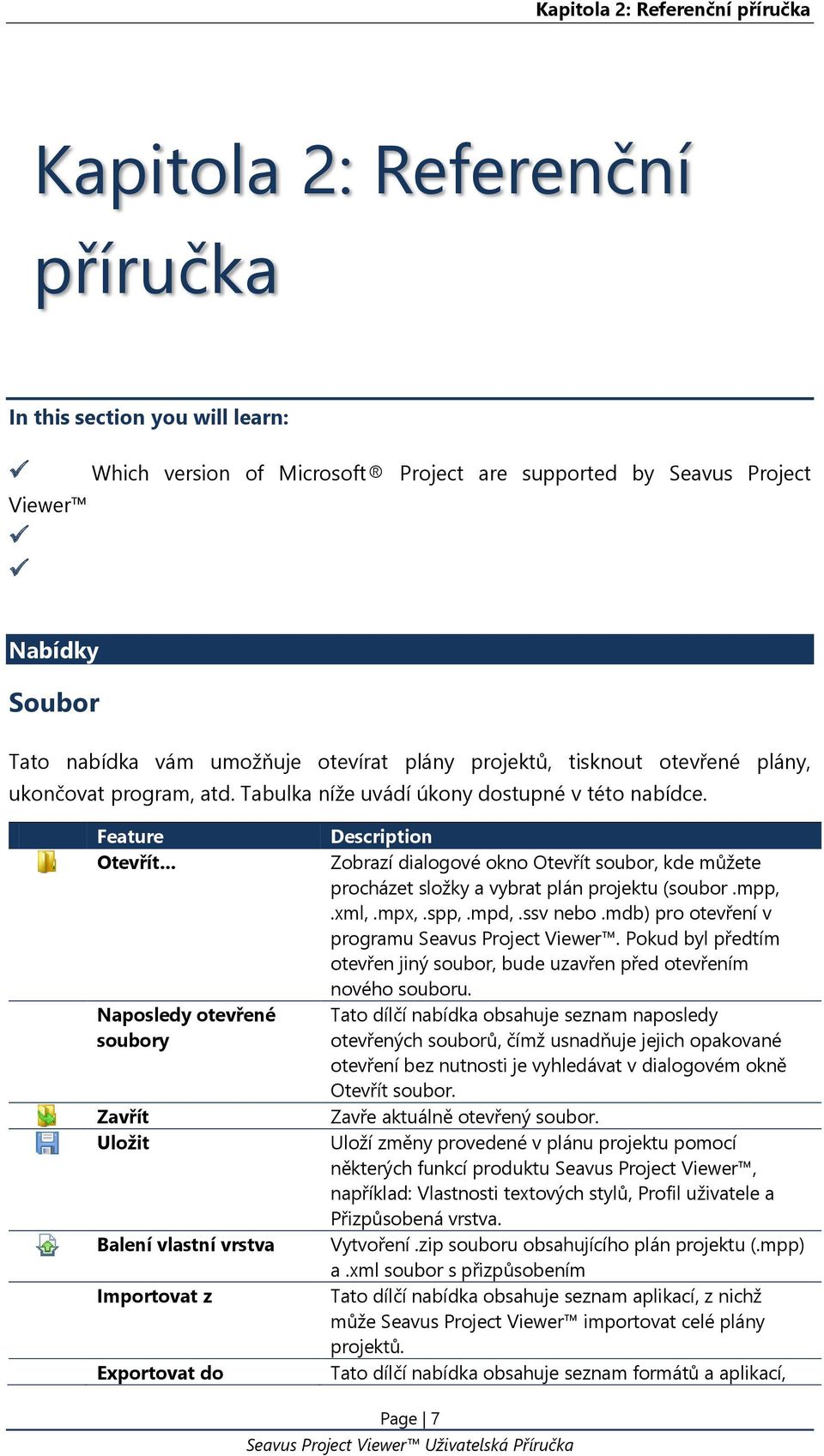 Kapitola 2: Referenční příručka

Kapitola 2: Referenční příručka

In this section you will learn:

✓ Which version of Microsoft® Project are supported by Seavus Project Viewer™
✓
✓

Nabídky

Soubor

Tato nabídka vám umožňuje otevírat plány projektů, tisknout otevřené plány, ukončovat program, atd. Tabulka níže uvádí úkony dostupné v této nabídce.

| | Feature | Description |
|---|---|---|
| | Otevřít... | Zobrazí dialogové okno Otevřít soubor, kde můžete procházet složky a vybrat plán projektu (soubor .mpp, .xml, .mpx, .spp, .mpd, .ssv nebo .mdb) pro otevření v programu Seavus Project Viewer™. Pokud byl předtím otevřen jiný soubor, bude uzavřen před otevřením nového souboru. |
| | Naposledy otevřené soubory | Tato dílčí nabídka obsahuje seznam naposledy otevřených souborů, čímž usnadňuje jejich opakované otevření bez nutnosti je vyhledávat v dialogovém okně Otevřít soubor. |
| | Zavřít | Zavře aktuálně otevřený soubor. |
| | Uložit | Uloží změny provedené v plánu projektu pomocí některých funkcí produktu Seavus Project Viewer™, například: Vlastnosti textových stylů, Profil uživatele a Přizpůsobená vrstva. |
| | Balení vlastní vrstva | Vytvoření .zip souboru obsahujícího plán projektu (.mpp) a .xml soubor s přizpůsobením |
| | Importovat z | Tato dílčí nabídka obsahuje seznam aplikací, z nichž může Seavus Project Viewer™ importovat celé plány projektů. |
| | Exportovat do | Tato dílčí nabídka obsahuje seznam formátů a aplikací, |

Page | 7
Seavus Project Viewer™ Uživatelská Příručka